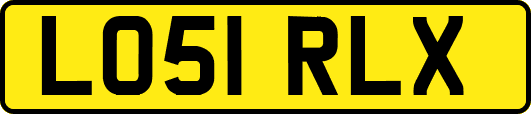 LO51 RLX